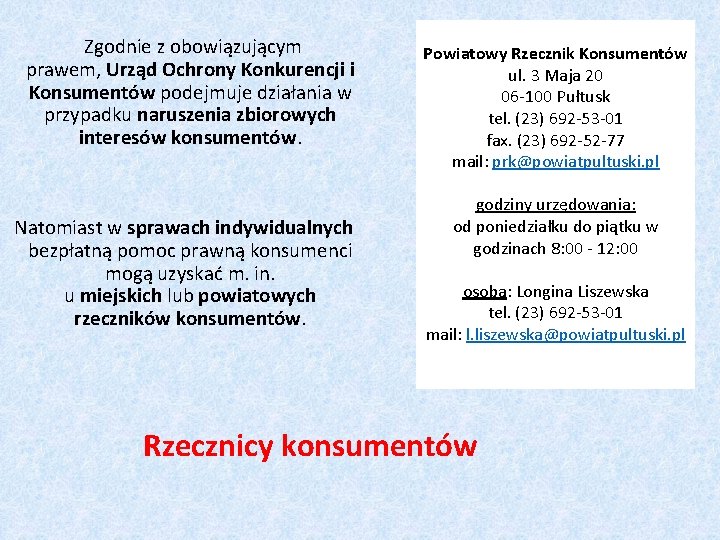 Zgodnie z obowiązującym prawem, Urząd Ochrony Konkurencji i Konsumentów podejmuje działania w przypadku naruszenia zbiorowych interesów konsumentów.

Natomiast w sprawach indywidualnych bezpłatną pomoc prawną konsumenci mogą uzyskać m. in. u miejskich lub powiatowych rzeczników konsumentów.

Powiatowy Rzecznik Konsumentów
ul. 3 Maja 20
06-100 Pułtusk
tel. (23) 692-53-01
fax. (23) 692-52-77
mail: prk@powiatpultuski.pl

godziny urzędowania:
od poniedziałku do piątku w godzinach 8:00 - 12:00

osoba: Longina Liszewska
tel. (23) 692-53-01
mail: l.liszewska@powiatpultuski.pl

Rzecznicy konsumentów